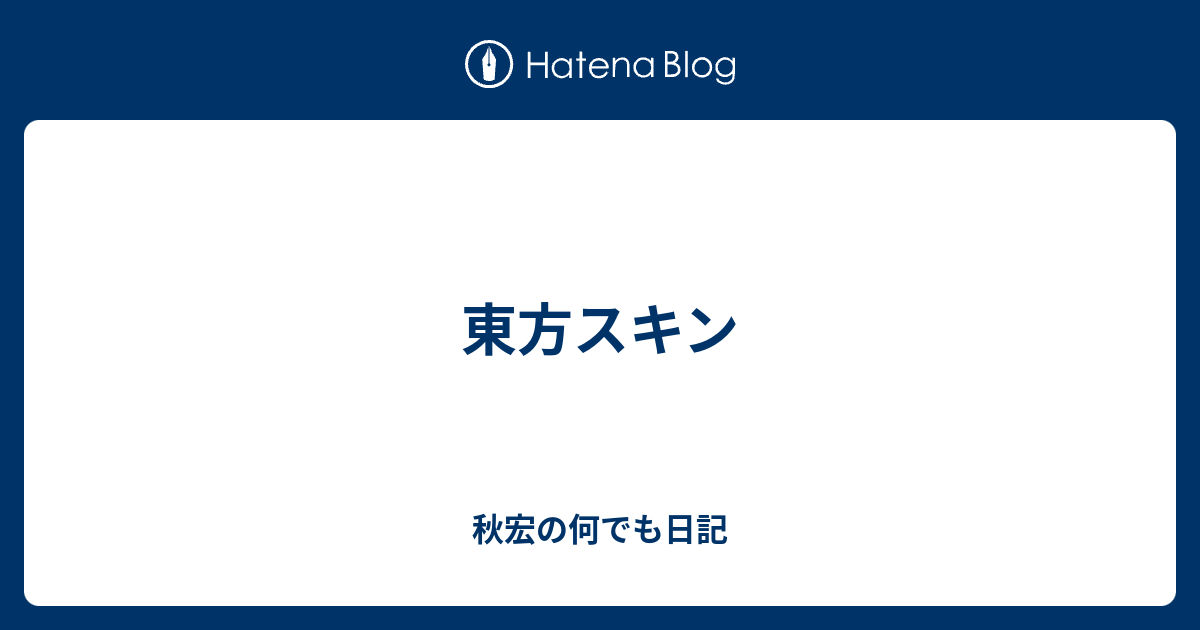 Hatena Blog

東方スキン

秋宏の何でも日記